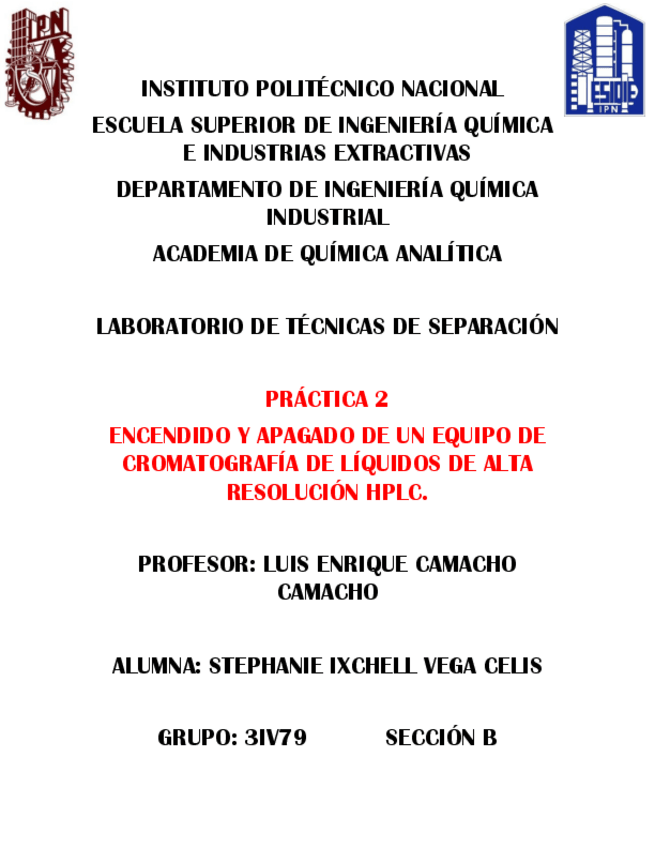 IPN

ESIQIE
IPN

INSTITUTO POLITÉCNICO NACIONAL

ESCUELA SUPERIOR DE INGENIERÍA QUÍMICA E INDUSTRIAS EXTRACTIVAS

DEPARTAMENTO DE INGENIERÍA QUÍMICA INDUSTRIAL

ACADEMIA DE QUÍMICA ANALÍTICA

LABORATORIO DE TÉCNICAS DE SEPARACIÓN

PRÁCTICA 2

ENCENDIDO Y APAGADO DE UN EQUIPO DE CROMATOGRAFÍA DE LÍQUIDOS DE ALTA RESOLUCIÓN HPLC.

PROFESOR: LUIS ENRIQUE CAMACHO CAMACHO

ALUMNA: STEPHANIE IXCHELL VEGA CELIS

GRUPO: 3IV79 SECCIÓN B